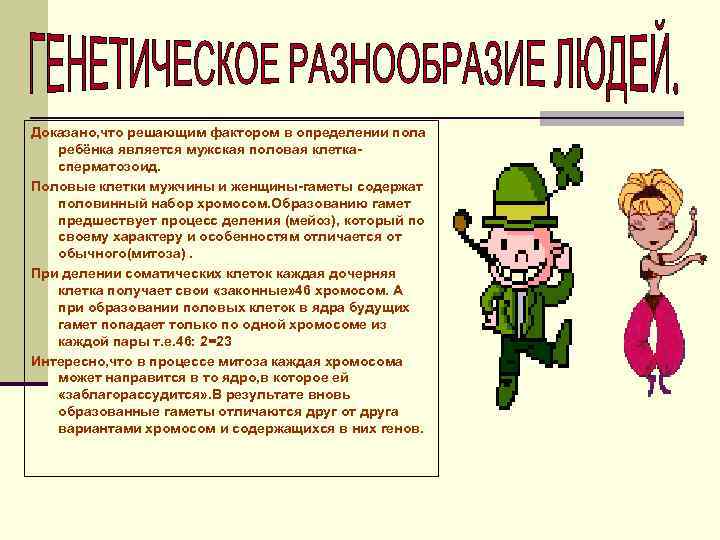 ГЕНЕТИЧЕСКОЕ РАЗНООБРАЗИЕ ЛЮДЕЙ.

Доказано,что решающим фактором в определении пола ребёнка является мужская половая клетка-сперматозоид.

Половые клетки мужчины и женщины-гаметы содержат половинный набор хромосом.Образованию гамет предшествует процесс деления (мейоз), который по своему характеру и особенностям отличается от обычного(митоза) .

При делении соматических клеток каждая дочерняя клетка получает свои «законные»46 хромосом. А при образовании половых клеток в ядра будущих гамет попадает только по одной хромосоме из каждой пары т.е.46: 2=23

Интересно,что в процессе митоза каждая хромосома может направится в то ядро,в которое ей «заблагорассудится».В результате вновь образованные гаметы отличаются друг от друга вариантами хромосом и содержащихся в них генов.